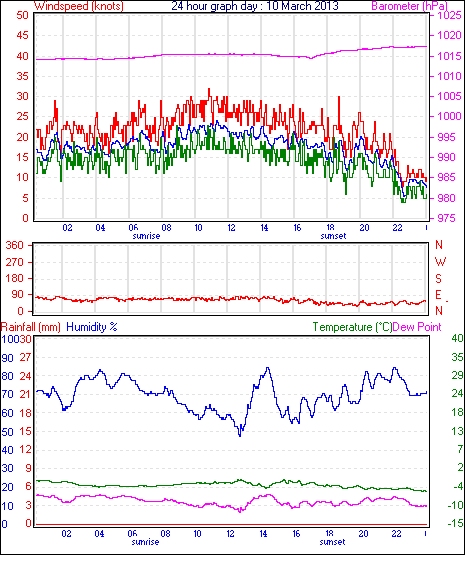 Windspeed (knots) 24 hour graph day : 10 March 2013 Barometer (hPa)

50 45 40 35 30 25 20 15 10 5 0

1025 1020 1015 1010 1005 1000 995 990 985 980 975

02 04 06 08 10 12 14 16 18 20 22

sunrise sunset

360 270 180 90 0

N W S E N

Rainfall (mm) Humidity % Temperature (°C) Dew Point

100 90 80 70 60 50 40 30 20 10 0

30 27 24 21 18 15 12 9 6 3 0

40 35 29 24 18 13 7 2 -4 -10 -15

02 04 06 08 10 12 14 16 18 20 22

sunrise sunset